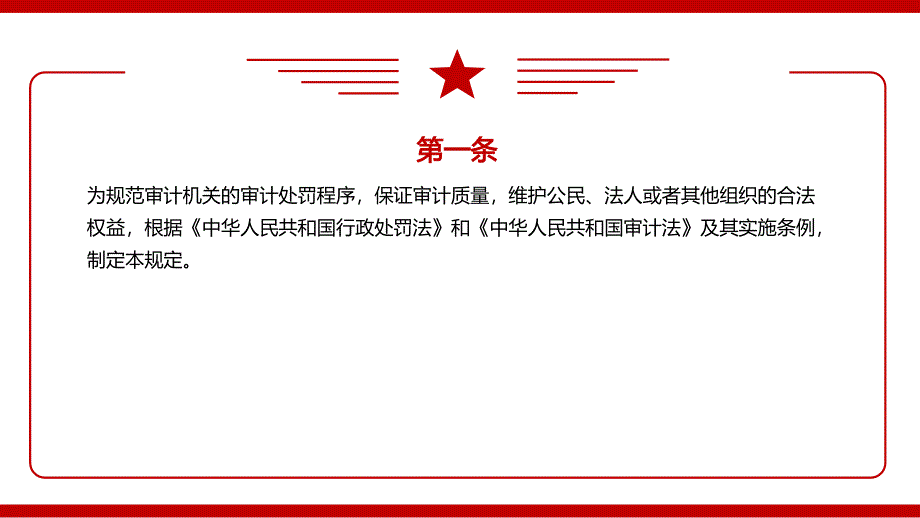 第一条

为规范审计机关的审计处罚程序，保证审计质量，维护公民、法人或者其他组织的合法权益，根据《中华人民共和国行政处罚法》和《中华人民共和国审计法》及其实施条例，制定本规定。